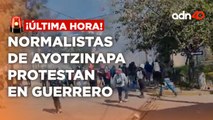 adn40

¡ÚLTIMA HORA!

NORMALISTAS DE AYOTZINAPA PROTESTAN EN GUERRERO